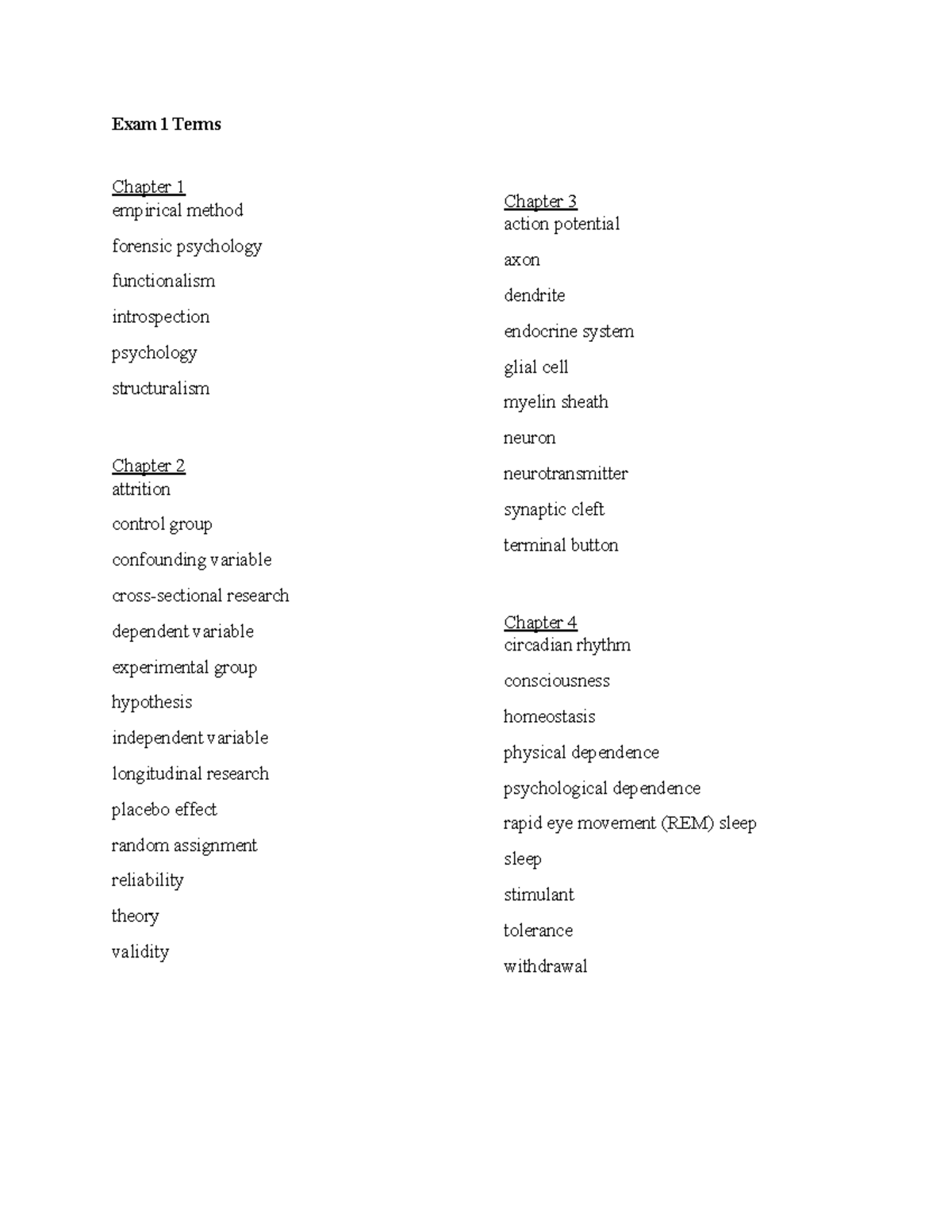 Exam 1 Terms

Chapter 1
empirical method

forensic psychology

functionalism

introspection

psychology

structuralism

Chapter 2
attrition

control group

confounding variable

cross-sectional research

dependent variable

experimental group

hypothesis

independent variable

longitudinal research

placebo effect

random assignment

reliability

theory

validity

Chapter 3
action potential

axon

dendrite

endocrine system

glial cell

myelin sheath

neuron

neurotransmitter

synaptic cleft

terminal button

Chapter 4
circadian rhythm

consciousness

homeostasis

physical dependence

psychological dependence

rapid eye movement (REM) sleep

sleep

stimulant

tolerance

withdrawal